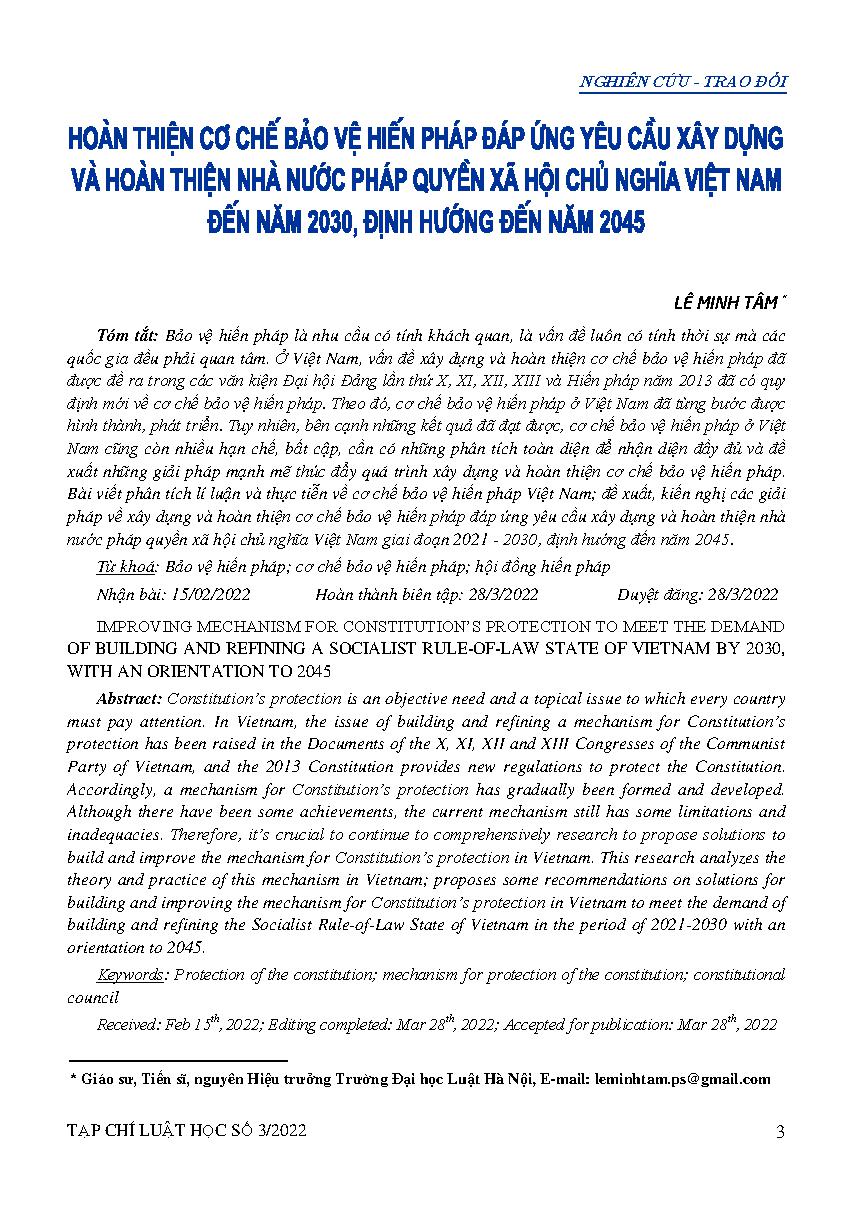 NGHIÊN CỨU - TRAO ĐỔI

HOÀN THIỆN CƠ CHẾ BẢO VỆ HIẾN PHÁP ĐÁP ỨNG YÊU CẦU XÂY DỰNG VÀ HOÀN THIỆN NHÀ NƯỚC PHÁP QUYỀN XÃ HỘI CHỦ NGHĨA VIỆT NAM ĐẾN NĂM 2030, ĐỊNH HƯỚNG ĐẾN NĂM 2045

LÊ MINH TÂM *

Tóm tắt: Bảo vệ hiến pháp là nhu cầu có tính khách quan, là vấn đề luôn có tính thời sự mà các quốc gia đều phải quan tâm. Ở Việt Nam, vấn đề xây dựng và hoàn thiện cơ chế bảo vệ hiến pháp đã được đề ra trong các văn kiện Đại hội Đảng lần thứ X, XI, XII, XIII và Hiến pháp năm 2013 đã có quy định mới về cơ chế bảo vệ hiến pháp. Theo đó, cơ chế bảo vệ hiến pháp ở Việt Nam đã từng bước được hình thành, phát triển. Tuy nhiên, bên cạnh những kết quả đã đạt được, cơ chế bảo vệ hiến pháp ở Việt Nam cũng còn nhiều hạn chế, bất cập, cần có những phân tích toàn diện để nhận diện đầy đủ và đề xuất những giải pháp mạnh mẽ thúc đẩy quá trình xây dựng và hoàn thiện cơ chế bảo vệ hiến pháp. Bài viết phân tích lí luận và thực tiễn về cơ chế bảo vệ hiến pháp Việt Nam; đề xuất, kiến nghị các giải pháp về xây dựng và hoàn thiện cơ chế bảo vệ hiến pháp đáp ứng yêu cầu xây dựng và hoàn thiện nhà nước pháp quyền xã hội chủ nghĩa Việt Nam giai đoạn 2021 - 2030, định hướng đến năm 2045.

Từ khoá: Bảo vệ hiến pháp; cơ chế bảo vệ hiến pháp; hội đồng hiến pháp

Nhận bài: 15/02/2022 Hoàn thành biên tập: 28/3/2022 Duyệt đăng: 28/3/2022

IMPROVING MECHANISM FOR CONSTITUTION'S PROTECTION TO MEET THE DEMAND OF BUILDING AND REFINING A SOCIALIST RULE-OF-LAW STATE OF VIETNAM BY 2030, WITH AN ORIENTATION TO 2045

Abstract: Constitution's protection is an objective need and a topical issue to which every country must pay attention. In Vietnam, the issue of building and refining a mechanism for Constitution's protection has been raised in the Documents of the X, XI, XII and XIII Congresses of the Communist Party of Vietnam, and the 2013 Constitution provides new regulations to protect the Constitution. Accordingly, a mechanism for Constitution's protection has gradually been formed and developed. Although there have been some achievements, the current mechanism still has some limitations and inadequacies. Therefore, it's crucial to continue to comprehensively research to propose solutions to build and improve the mechanism for Constitution's protection in Vietnam. This research analyzes the theory and practice of this mechanism in Vietnam; proposes some recommendations on solutions for building and improving the mechanism for Constitution's protection in Vietnam to meet the demand of building and refining the Socialist Rule-of-Law State of Vietnam in the period of 2021-2030 with an orientation to 2045.

Keywords: Protection of the constitution; mechanism for protection of the constitution; constitutional council

Received: Feb 15$^{th}$, 2022; Editing completed: Mar 28$^{th}$, 2022; Accepted for publication: Mar 28$^{th}$, 2022

* Giáo sư, Tiến sĩ, nguyên Hiệu trưởng Trường Đại học Luật Hà Nội, E-mail: leminhtam.ps@gmail.com

TẠP CHÍ LUẬT HỌC SỐ 3/2022 3